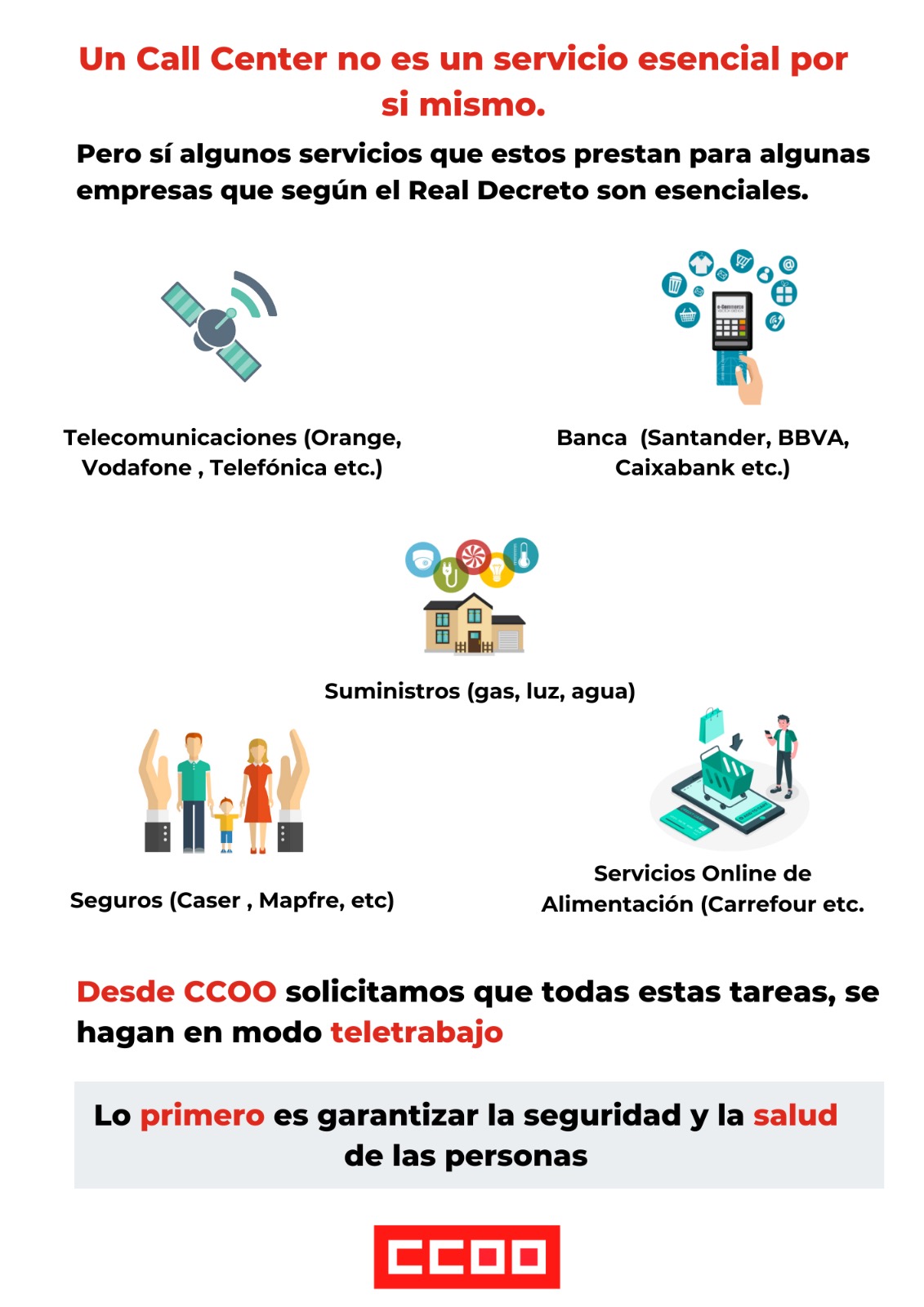 Un Call Center no es un servicio esencial por si mismo.

Pero sí algunos servicios que estos prestan para algunas empresas que según el Real Decreto son esenciales.

Telecomunicaciones (Orange, Vodafone , Telefónica etc.)

Banca (Santander, BBVA, Caixabank etc.)

Suministros (gas, luz, agua)

Seguros (Caser , Mapfre, etc)

Servicios Online de Alimentación (Carrefour etc.

Desde CCOO solicitamos que todas estas tareas, se hagan en modo teletrabajo

Lo primero es garantizar la seguridad y la salud de las personas

CCOO